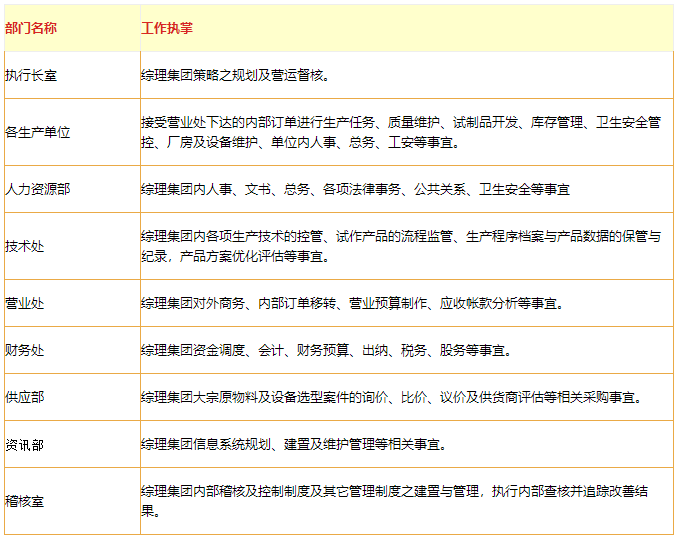 | 部门名称 | 工作执掌 |
|---|---|
| 执行长室 | 综理集团策略之规划及营运督核。 |
| 各生产单位 | 接受营业处下达的内部订单进行生产任务、质量维护、试制品开发、库存管理、卫生安全管控、厂房及设备维护、单位内人事、总务、工安等事宜。 |
| 人力资源部 | 综理集团内人事、文书、总务、各项法律事务、公共关系、卫生安全等事宜 |
| 技术处 | 综理集团内各项生产技术的控管、试作产品的流程监管、生产程序档案与产品数据的保管与纪录，产品方案优化评估等事宜。 |
| 营业处 | 综理集团对外商务、内部订单移转、营业预算制作、应收帐款分析等事宜。 |
| 财务处 | 综理集团资金调度、会计、财务预算、出纳、税务、股务等事宜。 |
| 供应部 | 综理集团大宗原物料及设备选型案件的询价、比价、议价及供货商评估等相关采购事宜。 |
| 资讯部 | 综理集团信息系统规划、建置及维护管理等相关事宜。 |
| 稽核室 | 综理集团内部稽核及控制制度及其它管理制度之建置与管理，执行内部查核并追踪改善结果。 |